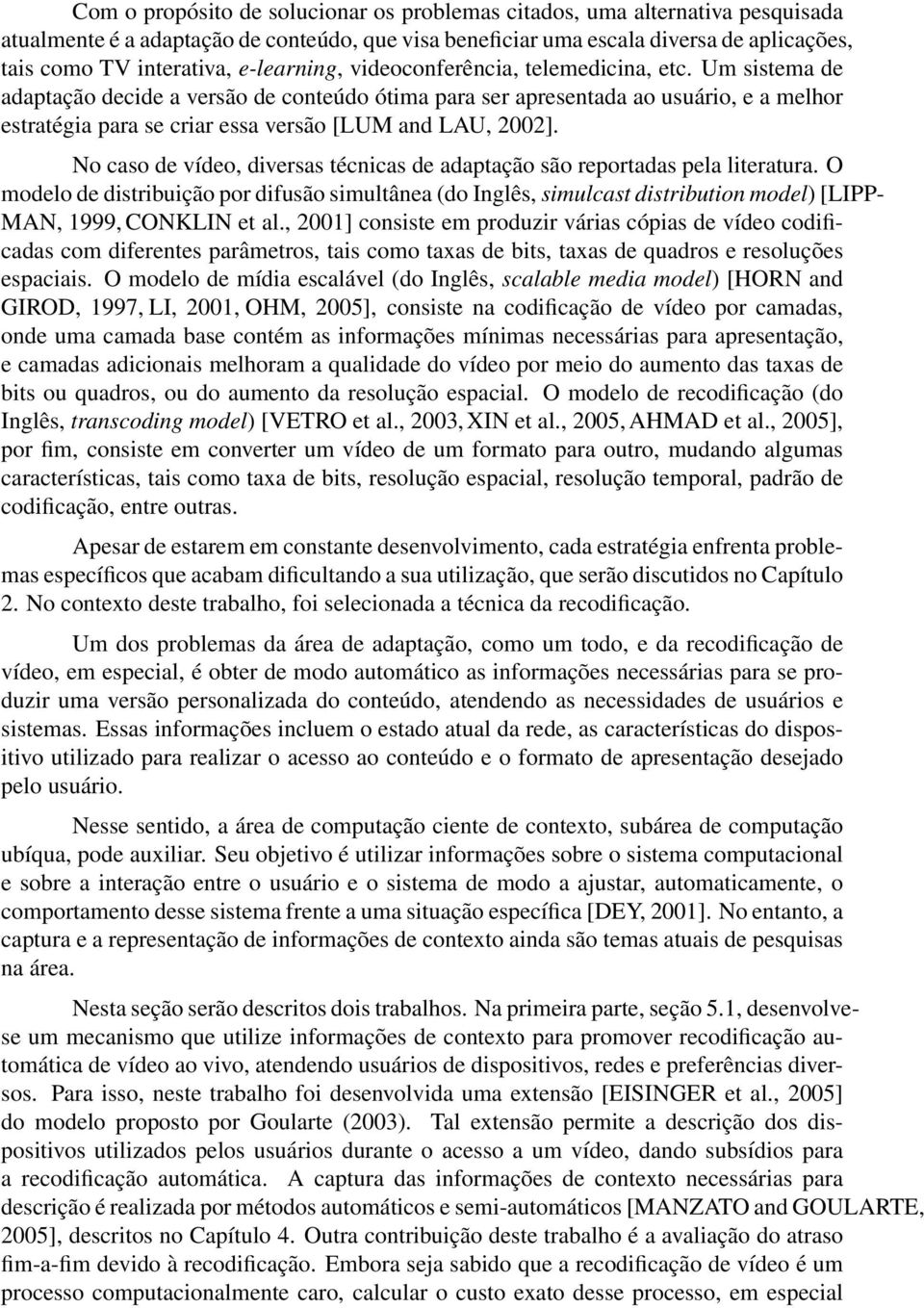 Com o propósito de solucionar os problemas citados, uma alternativa pesquisada atualmente é a adaptação de conteúdo, que visa beneficiar uma escala diversa de aplicações, tais como TV interativa, e-learning, videoconferência, telemedicina, etc. Um sistema de adaptação decide a versão de conteúdo ótima para ser apresentada ao usuário, e a melhor estratégia para se criar essa versão [LUM and LAU, 2002].

No caso de vídeo, diversas técnicas de adaptação são reportadas pela literatura. O modelo de distribuição por difusão simultânea (do Inglês, simulcast distribution model) [LIPPMAN, 1999, CONKLIN et al., 2001] consiste em produzir várias cópias de vídeo codificadas com diferentes parâmetros, tais como taxas de bits, taxas de quadros e resoluções espaciais. O modelo de mídia escalável (do Inglês, scalable media model) [HORN and GIROD, 1997, LI, 2001, OHM, 2005], consiste na codificação de vídeo por camadas, onde uma camada base contém as informações mínimas necessárias para apresentação, e camadas adicionais melhoram a qualidade do vídeo por meio do aumento das taxas de bits ou quadros, ou do aumento da resolução espacial. O modelo de recodificação (do Inglês, transcoding model) [VETRO et al., 2003, XIN et al., 2005, AHMAD et al., 2005], por fim, consiste em converter um vídeo de um formato para outro, mudando algumas características, tais como taxa de bits, resolução espacial, resolução temporal, padrão de codificação, entre outras.

Apesar de estarem em constante desenvolvimento, cada estratégia enfrenta problemas específicos que acabam dificultando a sua utilização, que serão discutidos no Capítulo 2. No contexto deste trabalho, foi selecionada a técnica da recodificação.

Um dos problemas da área de adaptação, como um todo, e da recodificação de vídeo, em especial, é obter de modo automático as informações necessárias para se produzir uma versão personalizada do conteúdo, atendendo as necessidades de usuários e sistemas. Essas informações incluem o estado atual da rede, as características do dispositivo utilizado para realizar o acesso ao conteúdo e o formato de apresentação desejado pelo usuário.

Nesse sentido, a área de computação ciente de contexto, subárea de computação ubíqua, pode auxiliar. Seu objetivo é utilizar informações sobre o sistema computacional e sobre a interação entre o usuário e o sistema de modo a ajustar, automaticamente, o comportamento desse sistema frente a uma situação específica [DEY, 2001]. No entanto, a captura e a representação de informações de contexto ainda são temas atuais de pesquisas na área.

Nesta seção serão descritos dois trabalhos. Na primeira parte, seção 5.1, desenvolve-se um mecanismo que utilize informações de contexto para promover recodificação automática de vídeo ao vivo, atendendo usuários de dispositivos, redes e preferências diversos. Para isso, neste trabalho foi desenvolvida uma extensão [EISINGER et al., 2005] do modelo proposto por Goularte (2003). Tal extensão permite a descrição dos dispositivos utilizados pelos usuários durante o acesso a um vídeo, dando subsídios para a recodificação automática. A captura das informações de contexto necessárias para descrição é realizada por métodos automáticos e semi-automáticos [MANZATO and GOULARTE, 2005], descritos no Capítulo 4. Outra contribuição deste trabalho é a avaliação do atraso fim-a-fim devido à recodificação. Embora seja sabido que a recodificação de vídeo é um processo computacionalmente caro, calcular o custo exato desse processo, em especial